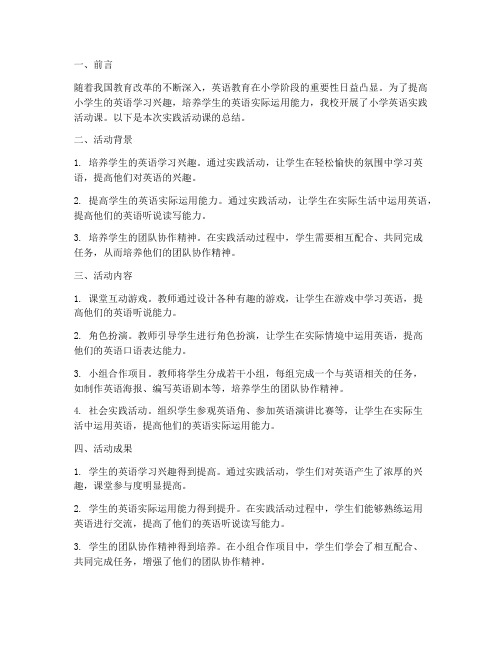 一、前言

随着我国教育改革的不断深入，英语教育在小学阶段的重要性日益凸显。为了提高小学生的英语学习兴趣，培养学生的英语实际运用能力，我校开展了小学英语实践活动课。以下是本次实践活动课的总结。

二、活动背景

1. 培养学生的英语学习兴趣。通过实践活动，让学生在轻松愉快的氛围中学习英语，提高他们对英语的兴趣。

2. 提高学生的英语实际运用能力。通过实践活动，让学生在实际生活中运用英语，提高他们的英语听说读写能力。

3. 培养学生的团队协作精神。在实践活动过程中，学生需要相互配合、共同完成任务，从而培养他们的团队协作精神。

三、活动内容

1. 课堂互动游戏。教师通过设计各种有趣的游戏，让学生在游戏中学习英语，提高他们的英语听说能力。

2. 角色扮演。教师引导学生进行角色扮演，让学生在实际情境中运用英语，提高他们的英语口语表达能力。

3. 小组合作项目。教师将学生分成若干小组，每组完成一个与英语相关的任务，如制作英语海报、编写英语剧本等，培养学生的团队协作精神。

4. 社会实践活动。组织学生参观英语角、参加英语演讲比赛等，让学生在实际生活中运用英语，提高他们的英语实际运用能力。

四、活动成果

1. 学生的英语学习兴趣得到提高。通过实践活动，学生们对英语产生了浓厚的兴趣，课堂参与度明显提高。

2. 学生的英语实际运用能力得到提升。在实践活动过程中，学生们能够熟练运用英语进行交流，提高了他们的英语听说读写能力。

3. 学生的团队协作精神得到培养。在小组合作项目中，学生们学会了相互配合、共同完成任务，增强了他们的团队协作精神。